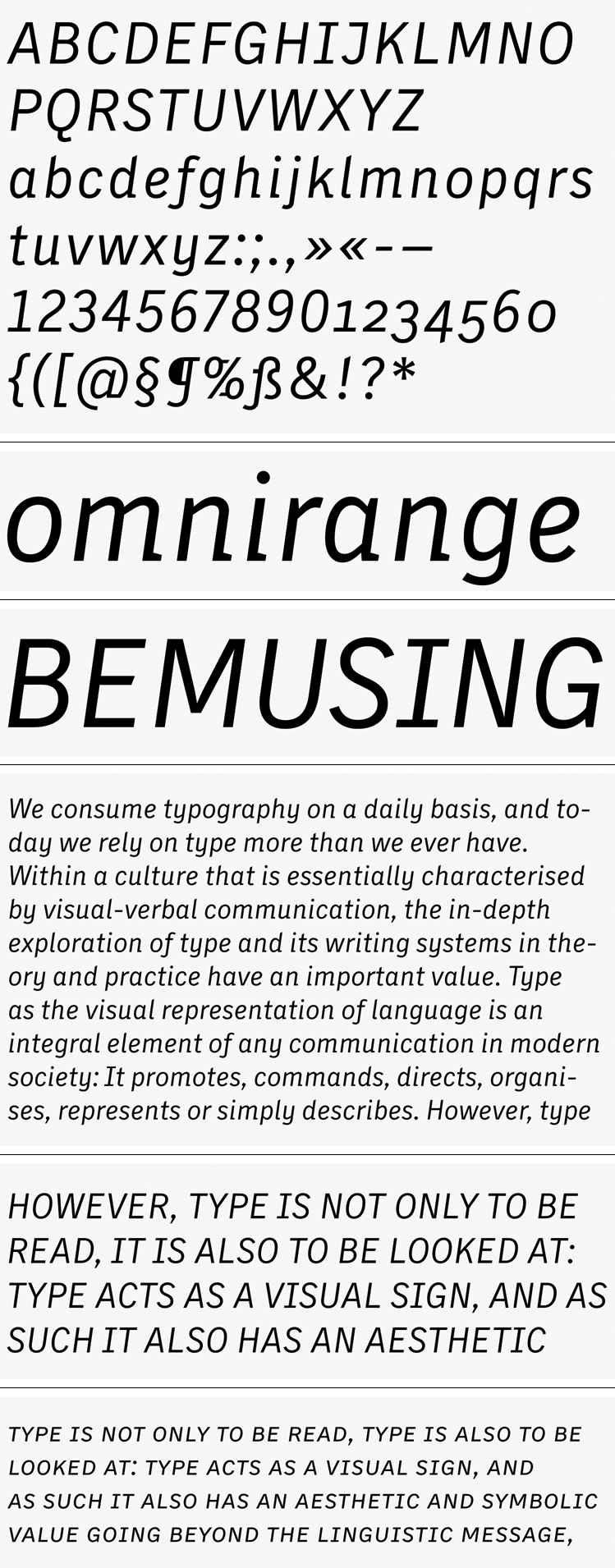 ABCDEFGHIJKLMNO
PQRSTUVWXYZ
abcdefghijklmnopqrs
tuvwxyz:;.,»«-–
12345678901234560
{([@§¶%ß&!?*

omnirange

BEMUSING

We consume typography on a daily basis, and today we rely on type more than we ever have. Within a culture that is essentially characterised by visual-verbal communication, the in-depth exploration of type and its writing systems in theory and practice have an important value. Type as the visual representation of language is an integral element of any communication in modern society: It promotes, commands, directs, organises, represents or simply describes. However, type

HOWEVER, TYPE IS NOT ONLY TO BE READ, IT IS ALSO TO BE LOOKED AT: TYPE ACTS AS A VISUAL SIGN, AND AS SUCH IT ALSO HAS AN AESTHETIC

TYPE IS NOT ONLY TO BE READ, TYPE IS ALSO TO BE LOOKED AT: TYPE ACTS AS A VISUAL SIGN, AND AS SUCH IT ALSO HAS AN AESTHETIC AND SYMBOLIC VALUE GOING BEYOND THE LINGUISTIC MESSAGE,